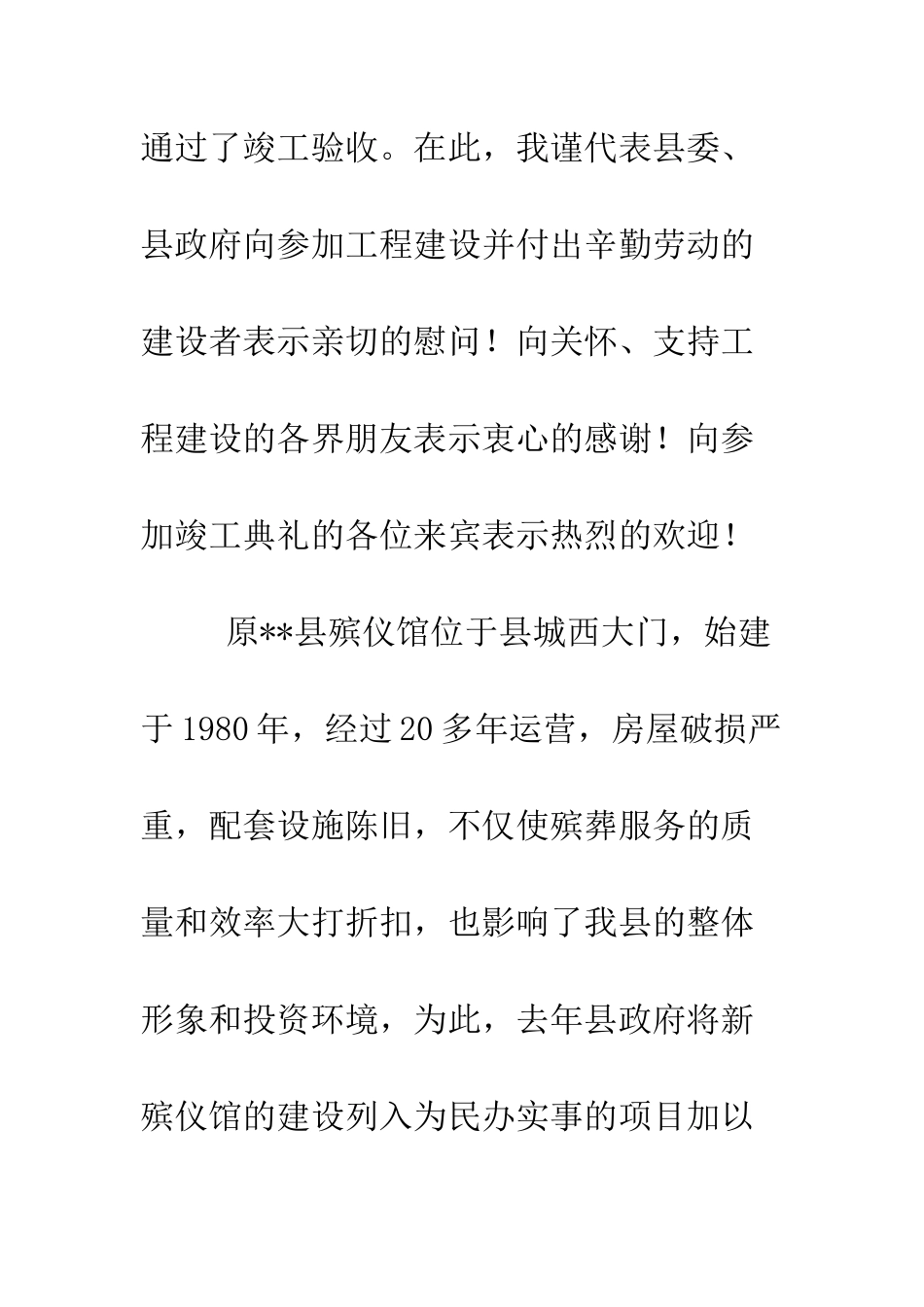 通过了竣工验收。在此，我谨代表县委、县政府向参加工程建设并付出辛勤劳动的建设者表示亲切的慰问！向关怀、支持工程建设的各界朋友表示衷心的感谢！向参加竣工典礼的各位来宾表示热烈的欢迎！

原**县殡仪馆位于县城西大门，始建于1980年，经过20多年运营，房屋破损严重，配套设施陈旧，不仅使殡葬服务的质量和效率大打折扣，也影响了我县的整体形象和投资环境，为此，去年县政府将新殡仪馆的建设列入为民办实事的项目加以